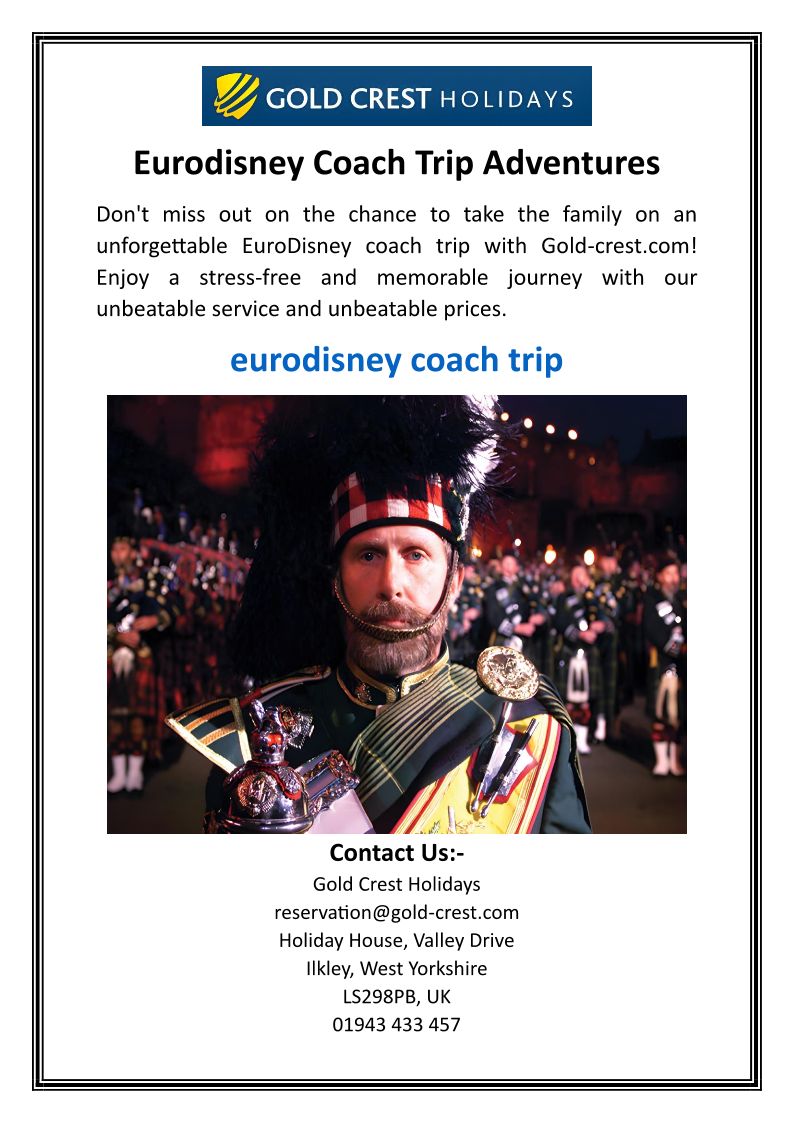 GOLD CREST HOLIDAYS

Eurodisney Coach Trip Adventures

Don't miss out on the chance to take the family on an unforgettable EuroDisney coach trip with Gold-crest.com! Enjoy a stress-free and memorable journey with our unbeatable service and unbeatable prices.

eurodisney coach trip

Contact Us:-
Gold Crest Holidays
reservation@gold-crest.com
Holiday House, Valley Drive
Ilkley, West Yorkshire
LS298PB, UK
01943 433 457